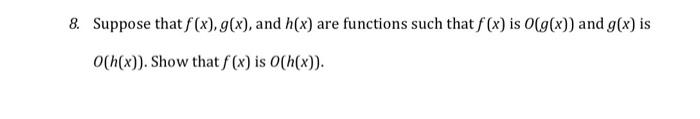 8. Suppose that $f(x)$, $g(x)$, and $h(x)$ are functions such that $f(x)$ is $O(g(x))$ and $g(x)$ is $O(h(x))$. Show that $f(x)$ is $O(h(x))$.